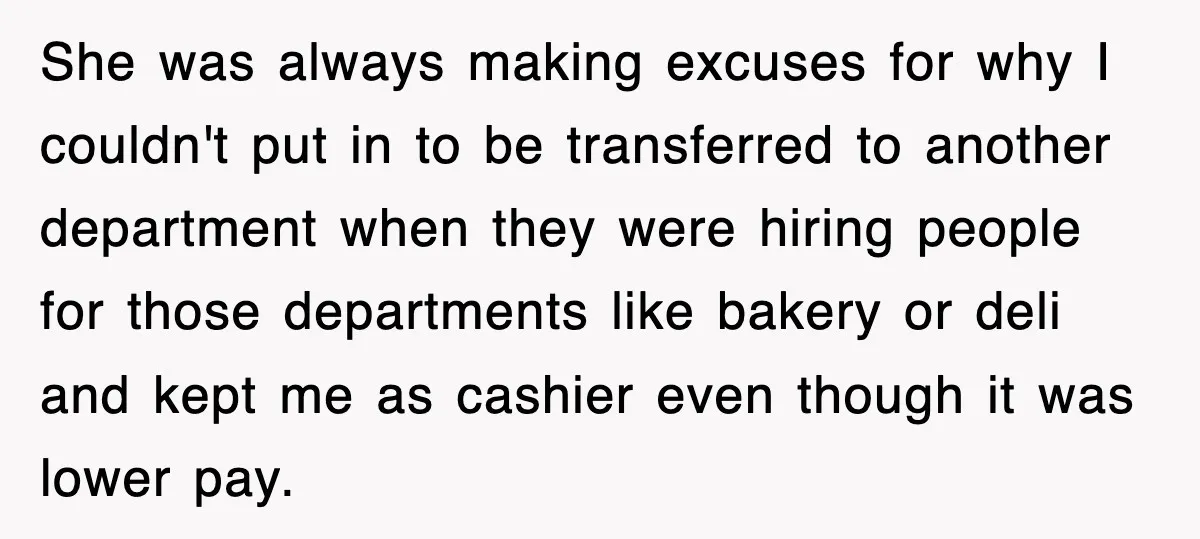 She was always making excuses for why I couldn't put in to be transferred to another department when they were hiring people for those departments like bakery or deli and kept me as cashier even though it was lower pay.